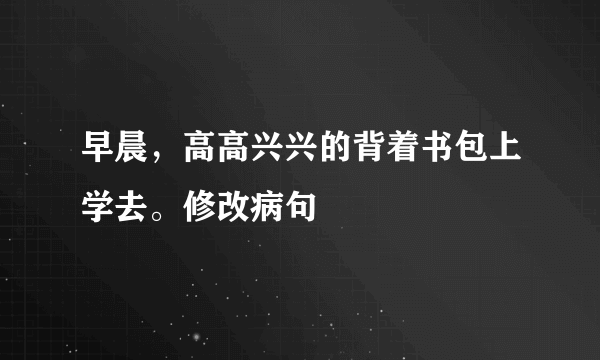 早晨，高高兴兴的背着书包上学去。修改病句